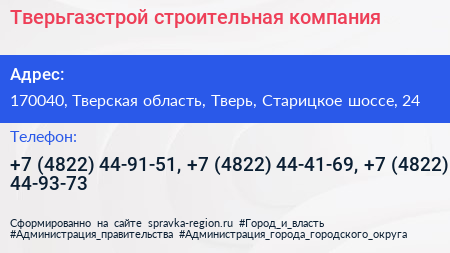 Тверьгазстрой строительная компания

Адрес:

170040, Тверская область, Тверь, Старицкое шоссе, 24

Телефон:

+7 (4822) 44-91-51, +7 (4822) 44-41-69, +7 (4822) 44-93-73

Сформированно на сайте spravka-region.ru #Город_и_власть #Администрация_правительства #Администрация_города_городского_округа